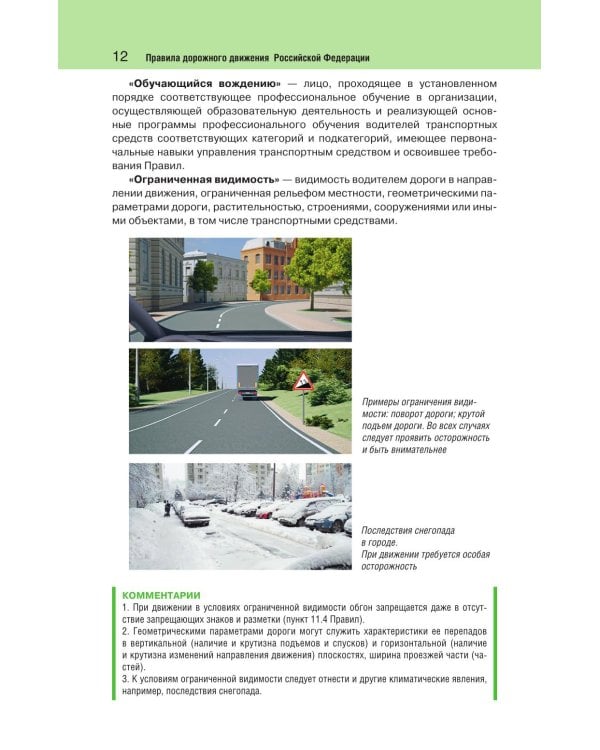 12 Правила дорожного движения Российской Федерации

«Обучающийся вождению» — лицо, проходящее в установленном порядке соответствующее профессиональное обучение в организации, осуществляющей образовательную деятельность и реализующей основные программы профессионального обучения водителей транспортных средств соответствующих категорий и подкатегорий, имеющее первоначальные навыки управления транспортным средством и освоившее требования Правил.

«Ограниченная видимость» — видимость водителем дороги в направлении движения, ограниченная рельефом местности, геометрическими параметрами дороги, растительностью, строениями, сооружениями или иными объектами, в том числе транспортными средствами.

Примеры ограничения видимости: поворот дороги; крутой подъем дороги. Во всех случаях следует проявить осторожность и быть внимательнее

Последствия снегопада в городе. При движении требуется особая осторожность

КОММЕНТАРИИ
1. При движении в условиях ограниченной видимости обгон запрещается даже в отсутствие запрещающих знаков и разметки (пункт 11.4 Правил).
2. Геометрическими параметрами дороги могут служить характеристики ее перепадов в вертикальной (наличие и крутизна подъемов и спусков) и горизонтальной (наличие и крутизна изменений направления движения) плоскостях, ширина проезжей части (частей).
3. К условиям ограниченной видимости следует отнести и другие климатические явления, например, последствия снегопада.